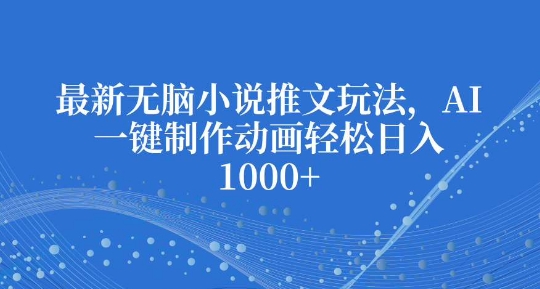 最新无脑小说推文玩法，AI一键制作动画轻松日入1000+